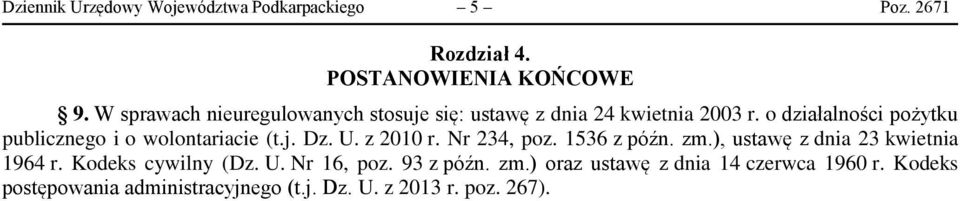 Dziennik Urzędowy Województwa Podkarpackiego – 5 – Poz. 2671

Rozdział 4.
POSTANOWIENIA KOŃCOWE

§ 9. W sprawach nieuregulowanych stosuje się: ustawę z dnia 24 kwietnia 2003 r. o działalności pożytku publicznego i o wolontariacie (t.j. Dz. U. z 2010 r. Nr 234, poz. 1536 z późn. zm.), ustawę z dnia 23 kwietnia 1964 r. Kodeks cywilny (Dz. U. Nr 16, poz. 93 z późn. zm.) oraz ustawę z dnia 14 czerwca 1960 r. Kodeks postępowania administracyjnego (t.j. Dz. U. z 2013 r. poz. 267).